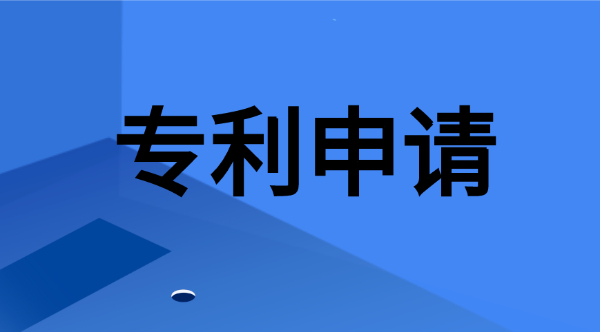 专利申请